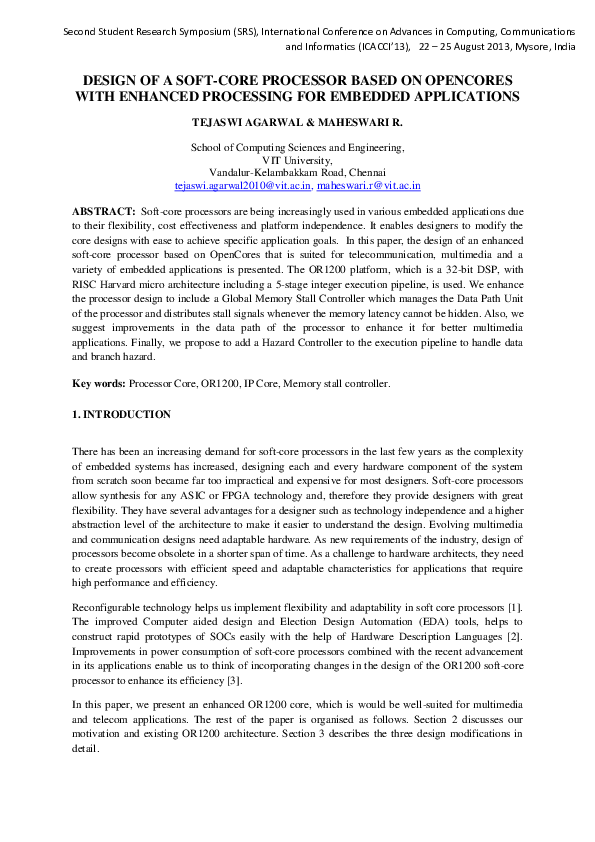 Second Student Research Symposium (SRS), International Conference on Advances in Computing, Communications and Informatics (ICACCI'13), 22 – 25 August 2013, Mysore, India

DESIGN OF A SOFT-CORE PROCESSOR BASED ON OPENCORES WITH ENHANCED PROCESSING FOR EMBEDDED APPLICATIONS

TEJASWI AGARWAL & MAHESWARI R.

School of Computing Sciences and Engineering,
VIT University,
Vandalur-Kelambakkam Road, Chennai
tejaswi.agarwal2010@vit.ac.in, maheswari.r@vit.ac.in

ABSTRACT: Soft-core processors are being increasingly used in various embedded applications due to their flexibility, cost effectiveness and platform independence. It enables designers to modify the core designs with ease to achieve specific application goals. In this paper, the design of an enhanced soft-core processor based on OpenCores that is suited for telecommunication, multimedia and a variety of embedded applications is presented. The OR1200 platform, which is a 32-bit DSP, with RISC Harvard micro architecture including a 5-stage integer execution pipeline, is used. We enhance the processor design to include a Global Memory Stall Controller which manages the Data Path Unit of the processor and distributes stall signals whenever the memory latency cannot be hidden. Also, we suggest improvements in the data path of the processor to enhance it for better multimedia applications. Finally, we propose to add a Hazard Controller to the execution pipeline to handle data and branch hazard.

Key words: Processor Core, OR1200, IP Core, Memory stall controller.

1. INTRODUCTION

There has been an increasing demand for soft-core processors in the last few years as the complexity of embedded systems has increased, designing each and every hardware component of the system from scratch soon became far too impractical and expensive for most designers. Soft-core processors allow synthesis for any ASIC or FPGA technology and, therefore they provide designers with great flexibility. They have several advantages for a designer such as technology independence and a higher abstraction level of the architecture to make it easier to understand the design. Evolving multimedia and communication designs need adaptable hardware. As new requirements of the industry, design of processors become obsolete in a shorter span of time. As a challenge to hardware architects, they need to create processors with efficient speed and adaptable characteristics for applications that require high performance and efficiency.

Reconfigurable technology helps us implement flexibility and adaptability in soft core processors [1]. The improved Computer aided design and Election Design Automation (EDA) tools, helps to construct rapid prototypes of SOCs easily with the help of Hardware Description Languages [2]. Improvements in power consumption of soft-core processors combined with the recent advancement in its applications enable us to think of incorporating changes in the design of the OR1200 soft-core processor to enhance its efficiency [3].

In this paper, we present an enhanced OR1200 core, which is would be well-suited for multimedia and telecom applications. The rest of the paper is organised as follows. Section 2 discusses our motivation and existing OR1200 architecture. Section 3 describes the three design modifications in detail.